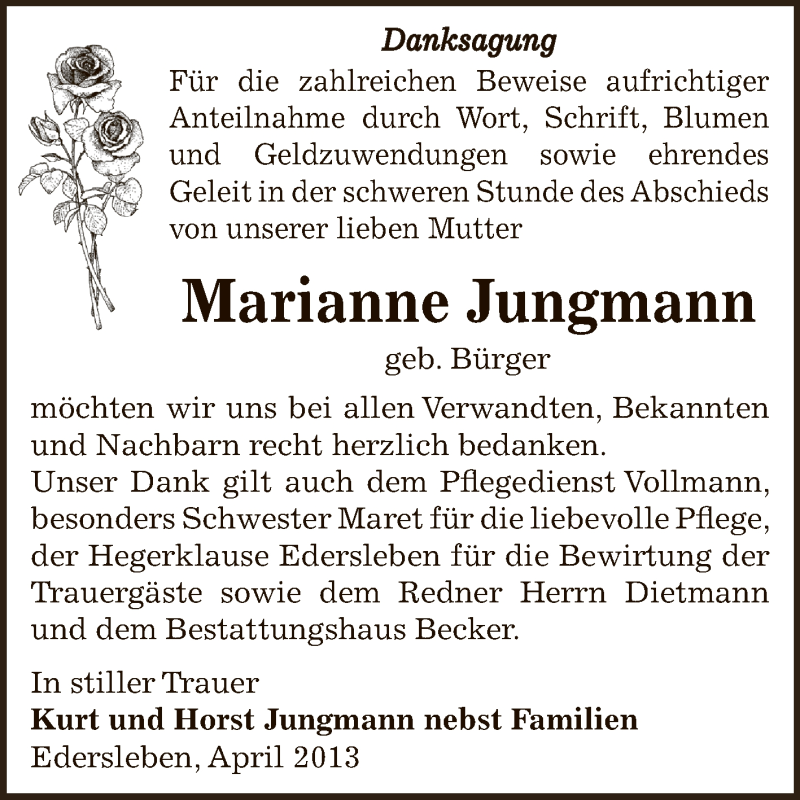 Danksagung

Für die zahlreichen Beweise aufrichtiger Anteilnahme durch Wort, Schrift, Blumen und Geldzuwendungen sowie ehrendes Geleit in der schweren Stunde des Abschieds von unserer lieben Mutter

Marianne Jungmann

geb. Bürger

möchten wir uns bei allen Verwandten, Bekannten und Nachbarn recht herzlich bedanken.
Unser Dank gilt auch dem Pflegedienst Vollmann, besonders Schwester Maret für die liebevolle Pflege, der Hegerklause Edersleben für die Bewirtung der Trauergäste sowie dem Redner Herrn Dietmann und dem Bestattungshaus Becker.

In stiller Trauer
Kurt und Horst Jungmann nebst Familien
Edersleben, April 2013